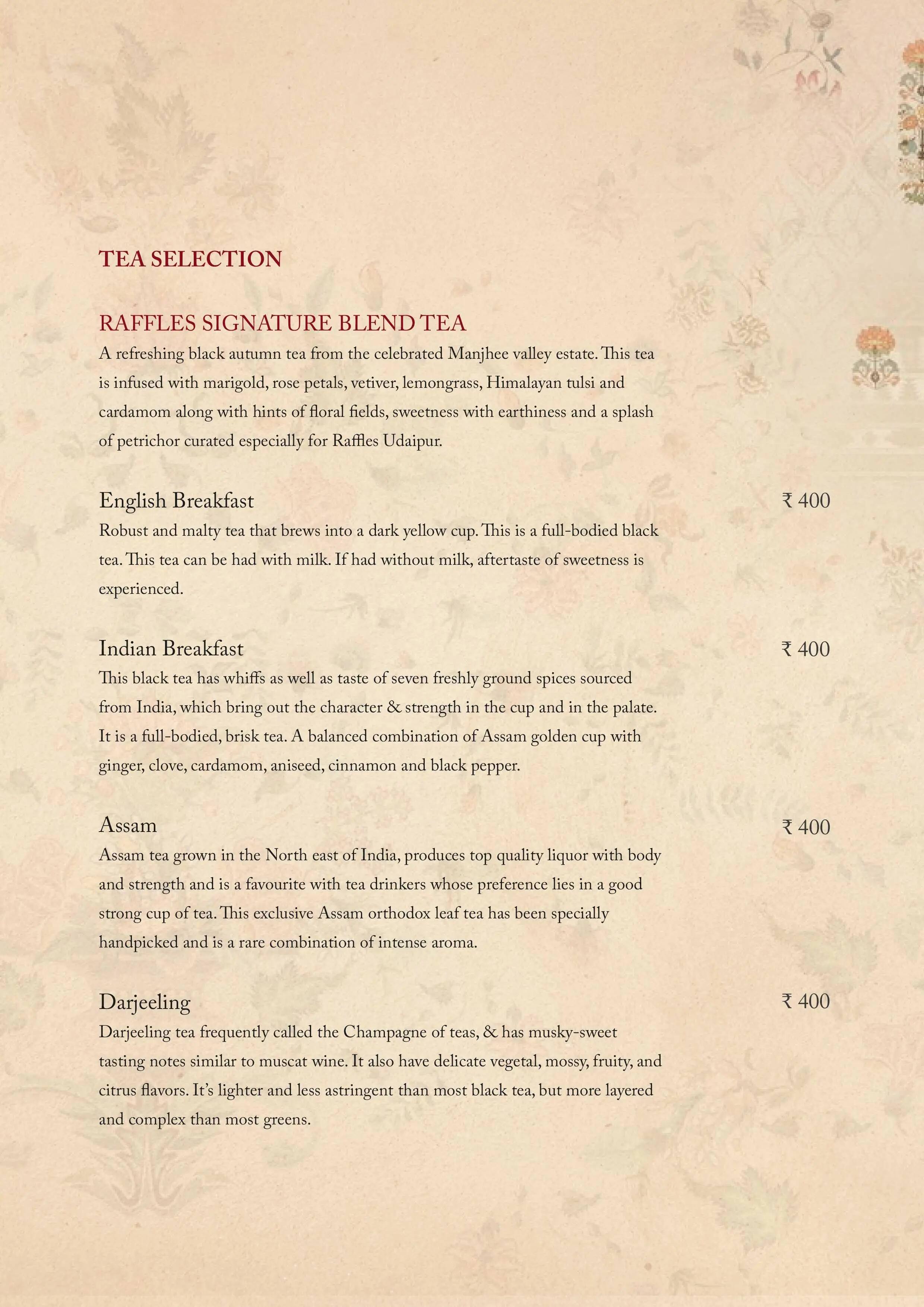 TEA SELECTION

RAFFLES SIGNATURE BLEND TEA

A refreshing black autumn tea from the celebrated Manjhee valley estate. This tea is infused with marigold, rose petals, vetiver, lemongrass, Himalayan tulsi and cardamom along with hints of floral fields, sweetness with earthiness and a splash of petrichor curated especially for Raffles Udaipur.

English Breakfast ₹ 400

Robust and malty tea that brews into a dark yellow cup. This is a full-bodied black tea. This tea can be had with milk. If had without milk, aftertaste of sweetness is experienced.

Indian Breakfast ₹ 400

This black tea has whiffs as well as taste of seven freshly ground spices sourced from India, which bring out the character & strength in the cup and in the palate. It is a full-bodied, brisk tea. A balanced combination of Assam golden cup with ginger, clove, cardamom, aniseed, cinnamon and black pepper.

Assam ₹ 400

Assam tea grown in the North east of India, produces top quality liquor with body and strength and is a favourite with tea drinkers whose preference lies in a good strong cup of tea. This exclusive Assam orthodox leaf tea has been specially handpicked and is a rare combination of intense aroma.

Darjeeling ₹ 400

Darjeeling tea frequently called the Champagne of teas, & has musky-sweet tasting notes similar to muscat wine. It also have delicate vegetal, mossy, fruity, and citrus flavors. It's lighter and less astringent than most black tea, but more layered and complex than most greens.